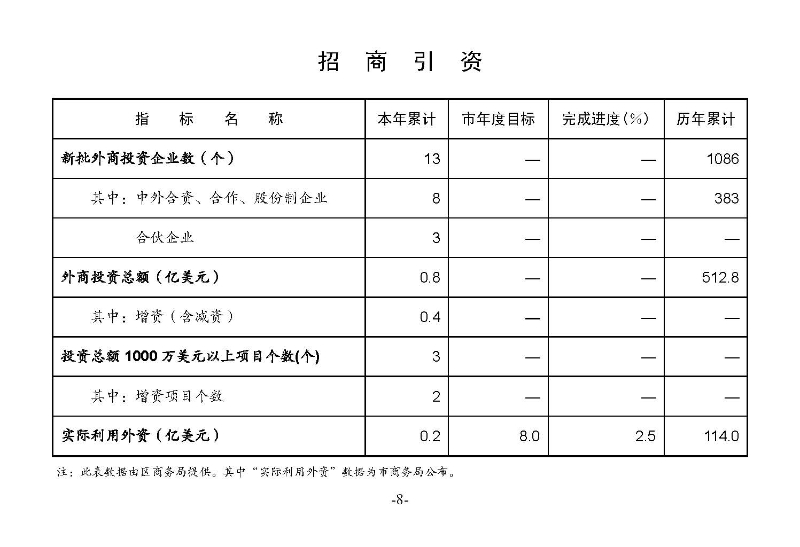 招商引资

| 指标名称 | 本年累计 | 市年度目标 | 完成进度(%) | 历年累计 |
|---|---|---|---|---|
| 新批外商投资企业数(个) | 13 | — | — | 1086 |
| 其中:中外合资、合作、股份制企业 | 8 | — | — | 383 |
| 合伙企业 | 3 | — | — | — |
| 外商投资总额(亿美元) | 0.8 | — | — | 512.8 |
| 其中:增资(含减资) | 0.4 | — | — | — |
| 投资总额1000万美元以上项目个数(个) | 3 | — | — | — |
| 其中:增资项目个数 | 2 | — | — | — |
| 实际利用外资(亿美元) | 0.2 | 8.0 | 2.5 | 114.0 |

注:此表数据由区商务局提供。其中“实际利用外资”数据为市商务局公布。

-8-